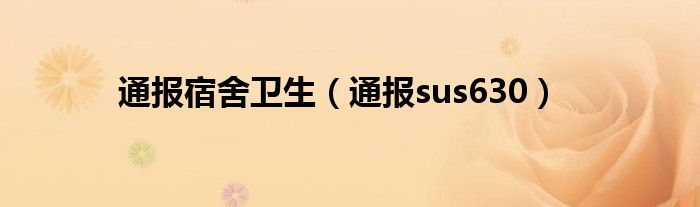 通报宿舍卫生（通报sus630）